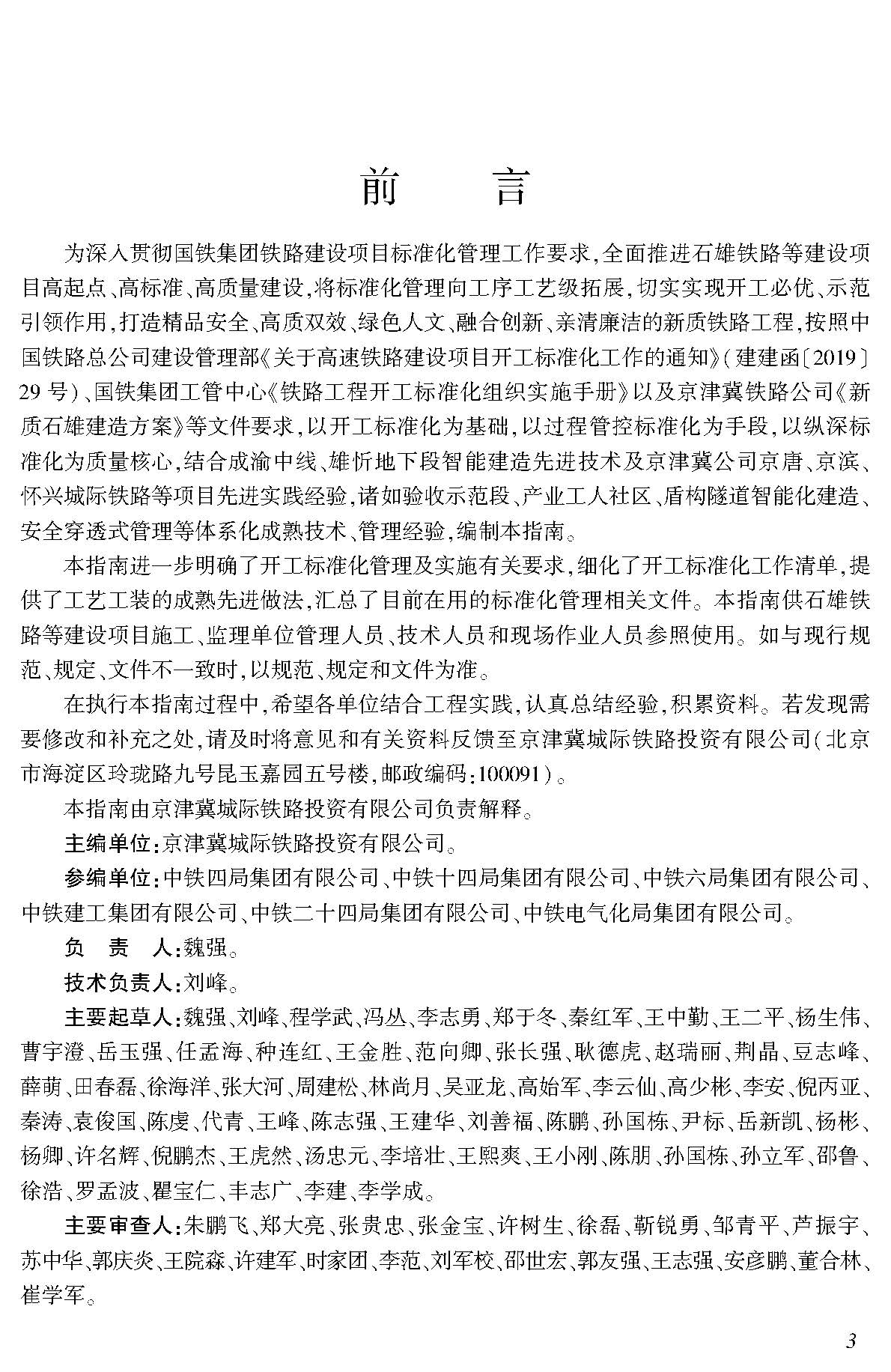 前　言

为深入贯彻国铁集团铁路建设项目标准化管理工作要求，全面推进石雄铁路等建设项目高起点、高标准、高质量建设，将标准化管理向工序工艺级拓展，切实实现开工必优、示范引领作用，打造精品安全、高质双效、绿色人文、融合创新、亲清廉洁的新质铁路工程，按照中国铁路总公司建设管理部《关于高速铁路建设项目开工标准化工作的通知》（建建函〔2019〕29号）、国铁集团工管中心《铁路工程开工标准化组织实施手册》以及京津冀铁路公司《新质石雄建造方案》等文件要求，以开工标准化为基础，以过程管控标准化为手段，以纵深标准化为质量核心，结合成渝中线、雄忻地下段智能建造先进技术及京津冀公司京唐、京滨、怀兴城际铁路等项目先进实践经验，诸如验收示范段、产业工人社区、盾构隧道智能化建造、安全穿透式管理等体系化成熟技术、管理经验，编制本指南。

本指南进一步明确了开工标准化管理及实施有关要求，细化了开工标准化工作清单，提供了工艺工装的成熟先进做法，汇总了目前在用的标准化管理相关文件。本指南供石雄铁路等建设项目施工、监理单位管理人员、技术人员和现场作业人员参照使用。如与现行规范、规定、文件不一致时，以规范、规定和文件为准。

在执行本指南过程中，希望各单位结合工程实践，认真总结经验，积累资料。若发现需要修改和补充之处，请及时将意见和有关资料反馈至京津冀城际铁路投资有限公司（北京市海淀区玲珑路九号昆玉嘉园五号楼，邮政编码：100091）。

本指南由京津冀城际铁路投资有限公司负责解释。

主编单位：京津冀城际铁路投资有限公司。

参编单位：中铁四局集团有限公司、中铁十四局集团有限公司、中铁六局集团有限公司、中铁建工集团有限公司、中铁二十四局集团有限公司、中铁电气化局集团有限公司。

负　责　人：魏强。

技术负责人：刘峰。

主要起草人：魏强、刘峰、程学武、冯丛、李志勇、郑于冬、秦红军、王中勤、王二平、杨生伟、曹宇澄、岳玉强、任孟海、种连红、王金胜、范向卿、张长强、耿德虎、赵瑞丽、荆晶、豆志峰、薛萌、田春磊、徐海洋、张大河、周建松、林尚月、吴亚龙、高始军、李云仙、高少彬、李安、倪丙亚、秦涛、袁俊国、陈虔、代青、王峰、陈志强、王建华、刘善福、陈鹏、孙国栋、尹标、岳新凯、杨彬、杨卿、许名辉、倪鹏杰、王虎然、汤忠元、李培壮、王熙爽、王小刚、陈朋、孙国栋、孙立军、邵鲁、徐浩、罗孟波、瞿宝仁、丰志广、李建、李学成。

主要审查人：朱鹏飞、郑大亮、张贵忠、张金宝、许树生、徐磊、靳锐勇、邹青平、芦振宇、苏中华、郭庆炎、王院森、许建军、时家团、李范、刘军校、邵世宏、郭友强、王志强、安彦鹏、董合林、崔学军。

3